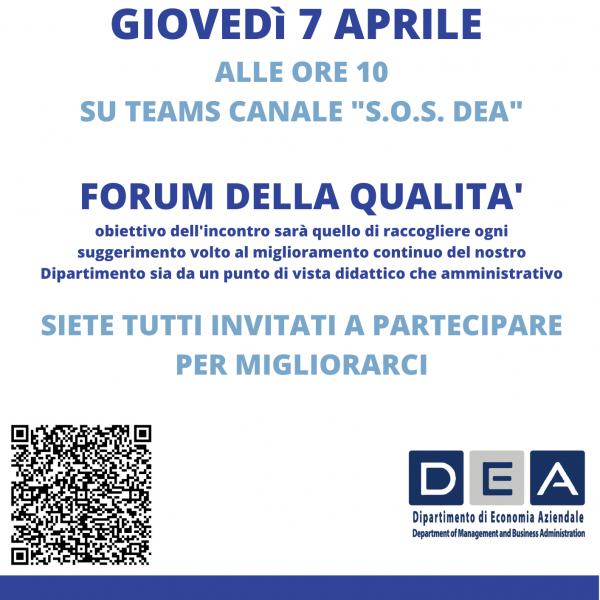 GIOVEDÌ 7 APRILE

ALLE ORE 10
SU TEAMS CANALE "S.O.S. DEA"

FORUM DELLA QUALITA'

obiettivo dell'incontro sarà quello di raccogliere ogni suggerimento volto al miglioramento continuo del nostro Dipartimento sia da un punto di vista didattico che amministrativo

SIETE TUTTI INVITATI A PARTECIPARE PER MIGLIORARCI

DEA
Dipartimento di Economia Aziendale
Department of Management and Business Administration